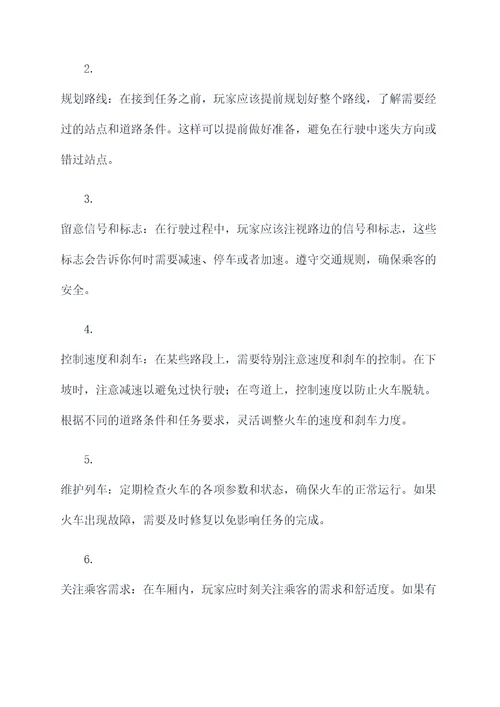 2.

规划路线：在接到任务之前，玩家应该提前规划好整个路线，了解需要经过的站点和道路条件。这样可以提前做好准备，避免在行驶中迷失方向或错过站点。

3.

留意信号和标志：在行驶过程中，玩家应该注视路边的信号和标志，这些标志会告诉你何时需要减速、停车或者加速。遵守交通规则，确保乘客的安全。

4.

控制速度和刹车：在某些路段上，需要特别注意速度和刹车的控制。在下坡时，注意减速以避免过快行驶；在弯道上，控制速度以防止火车脱轨。根据不同的道路条件和任务要求，灵活调整火车的速度和刹车力度。

5.

维护列车：定期检查火车的各项参数和状态，确保火车的正常运行。如果火车出现故障，需要及时修复以免影响任务的完成。

6.

关注乘客需求：在车厢内，玩家应时刻关注乘客的需求和舒适度。如果有